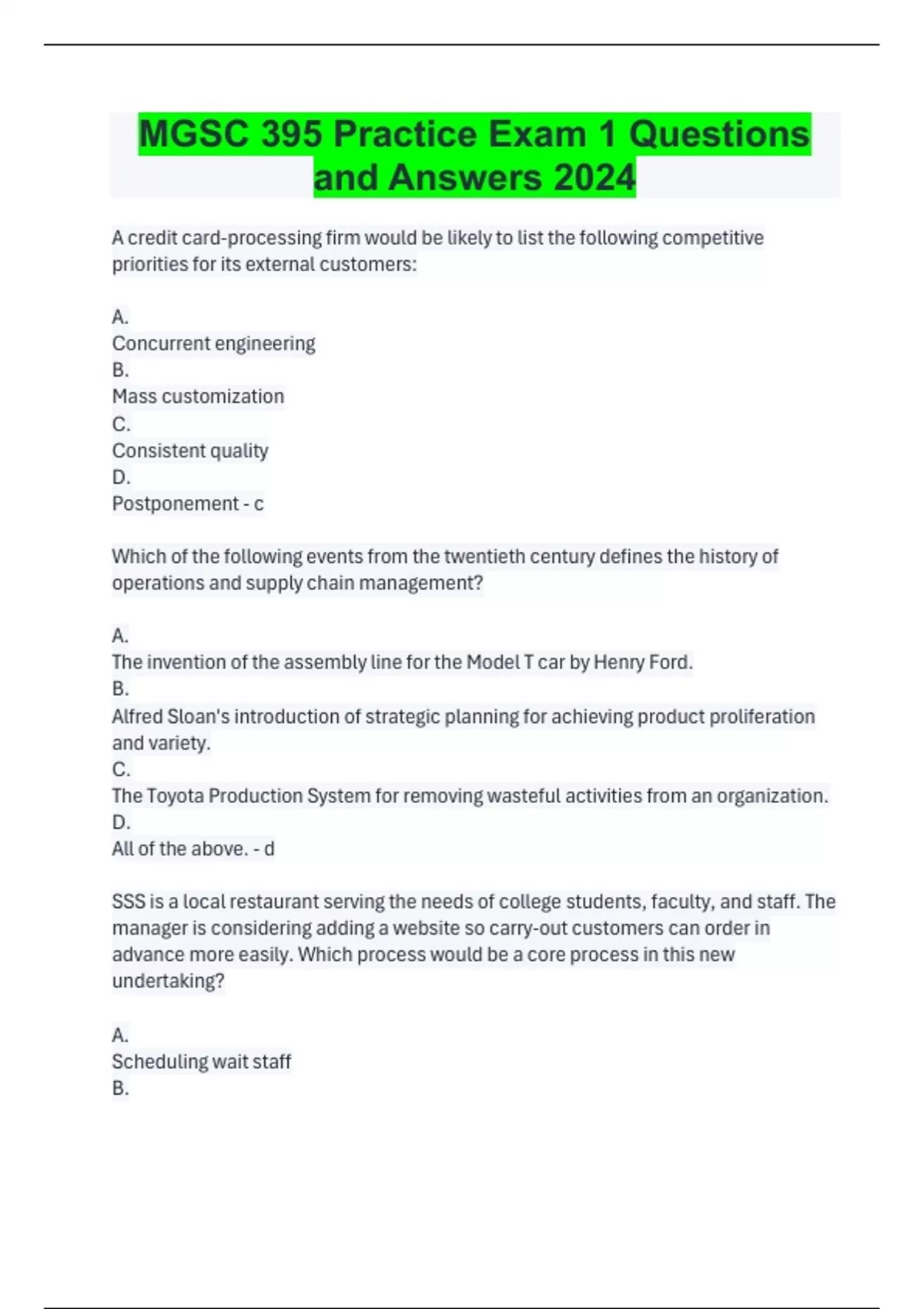 MGSC 395 Practice Exam 1 Questions and Answers 2024

A credit card-processing firm would be likely to list the following competitive priorities for its external customers:

A.
Concurrent engineering
B.
Mass customization
C.
Consistent quality
D.
Postponement - c

Which of the following events from the twentieth century defines the history of operations and supply chain management?

A.
The invention of the assembly line for the Model T car by Henry Ford.
B.
Alfred Sloan's introduction of strategic planning for achieving product proliferation and variety.
C.
The Toyota Production System for removing wasteful activities from an organization.
D.
All of the above. - d

SSS is a local restaurant serving the needs of college students, faculty, and staff. The manager is considering adding a website so carry-out customers can order in advance more easily. Which process would be a core process in this new undertaking?

A.
Scheduling wait staff
B.